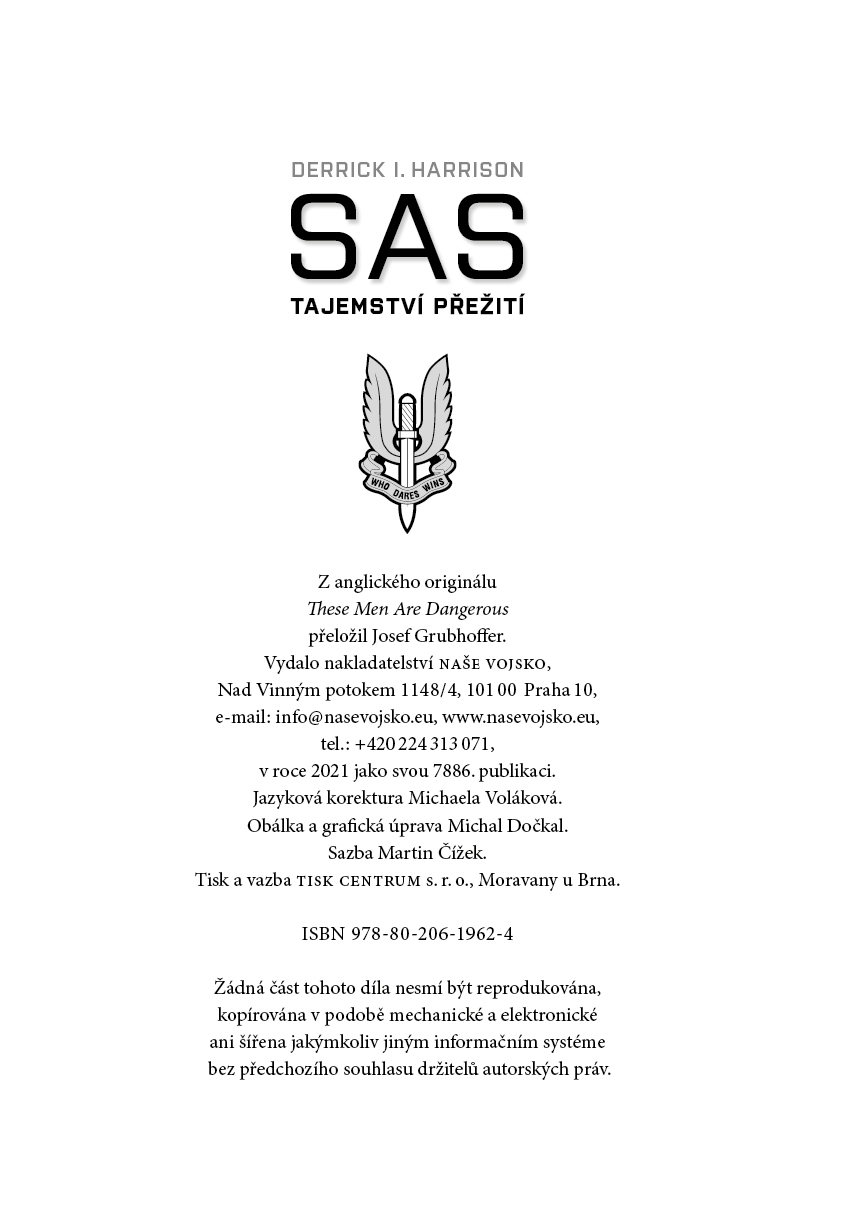 DERRICK I. HARRISON

SAS

TAJEMSTVÍ PŘEŽITÍ

WHO DARES WINS

Z anglického originálu
These Men Are Dangerous
přeložil Josef Grubhoffer.
Vydalo nakladatelství NAŠE VOJSKO,
Nad Vinným potokem 1148/4, 101 00 Praha 10,
e-mail: info@nasevojsko.eu, www.nasevojsko.eu,
tel.: +420 224 313 071,
v roce 2021 jako svou 7886. publikaci.
Jazyková korektura Michaela Voláková.
Obálka a grafická úprava Michal Dočkal.
Sazba Martin Čížek.
Tisk a vazba TISK CENTRUM s. r. o., Moravany u Brna.

ISBN 978-80-206-1962-4

Žádná část tohoto díla nesmí být reprodukována, kopírována v podobě mechanické a elektronické ani šířena jakýmkoliv jiným informačním systéme bez předchozího souhlasu držitelů autorských práv.